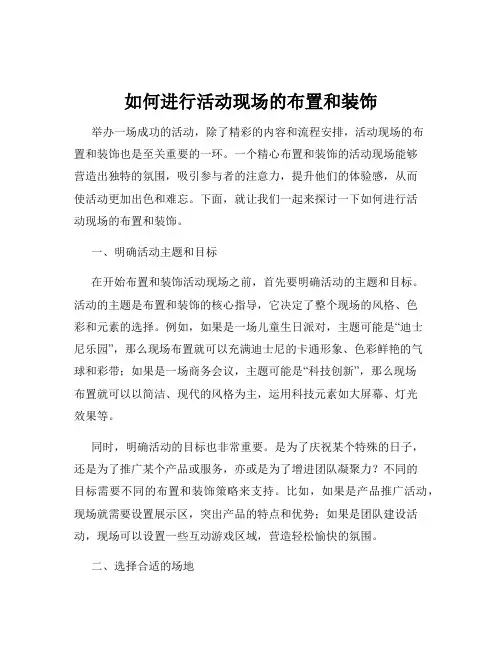 如何进行活动现场的布置和装饰

举办一场成功的活动，除了精彩的内容和流程安排，活动现场的布置和装饰也是至关重要的一环。一个精心布置和装饰的活动现场能够营造出独特的氛围，吸引参与者的注意力，提升他们的体验感，从而使活动更加出色和难忘。下面，就让我们一起来探讨一下如何进行活动现场的布置和装饰。

一、明确活动主题和目标

在开始布置和装饰活动现场之前，首先要明确活动的主题和目标。活动的主题是布置和装饰的核心指导，它决定了整个现场的风格、色彩和元素的选择。例如，如果是一场儿童生日派对，主题可能是“迪士尼乐园”，那么现场布置就可以充满迪士尼的卡通形象、色彩鲜艳的气球和彩带；如果是一场商务会议，主题可能是“科技创新”，那么现场布置就可以以简洁、现代的风格为主，运用科技元素如大屏幕、灯光效果等。

同时，明确活动的目标也非常重要。是为了庆祝某个特殊的日子，还是为了推广某个产品或服务，亦或是为了增进团队凝聚力？不同的目标需要不同的布置和装饰策略来支持。比如，如果是产品推广活动，现场就需要设置展示区，突出产品的特点和优势；如果是团队建设活动，现场可以设置一些互动游戏区域，营造轻松愉快的氛围。

二、选择合适的场地